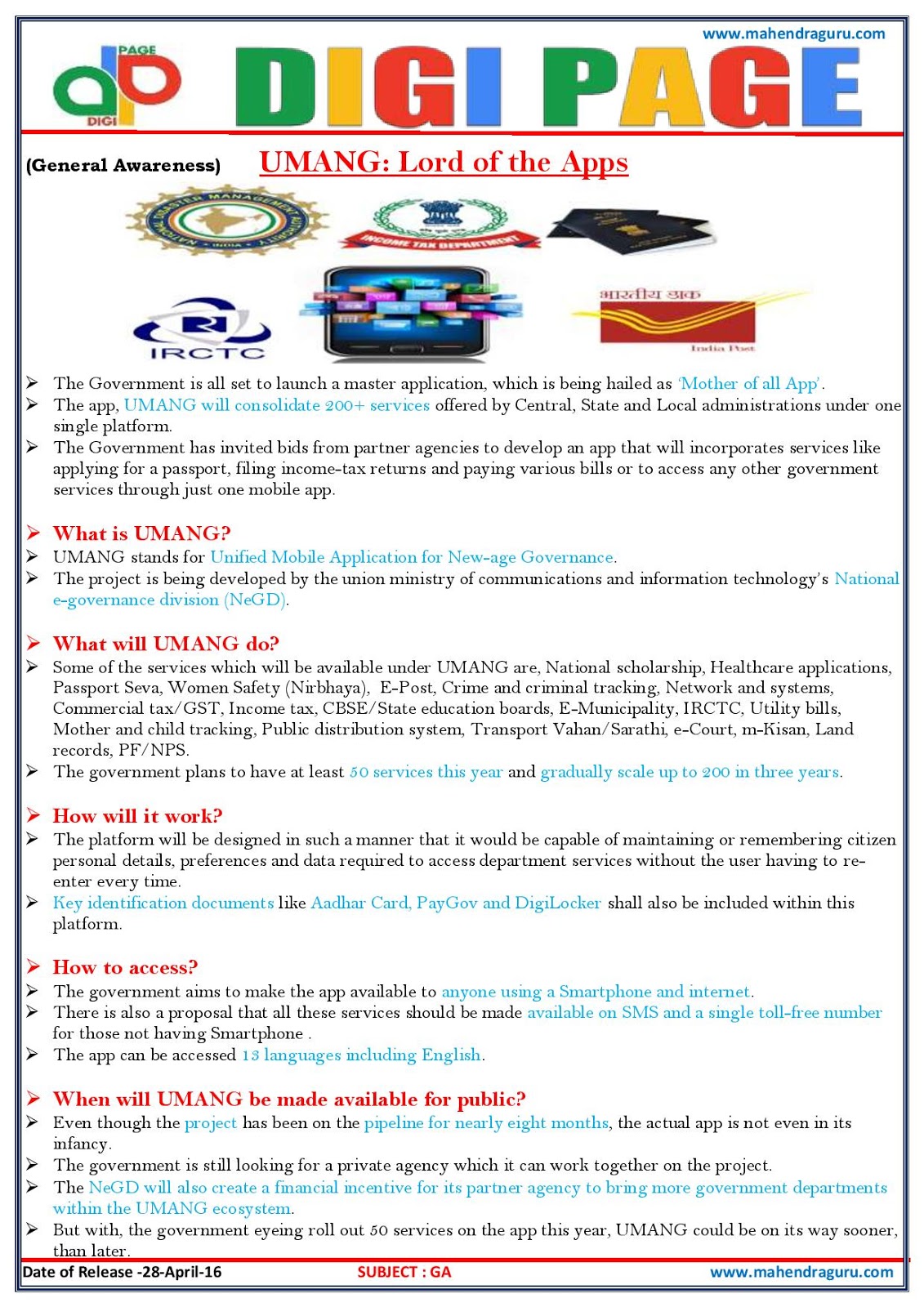 www.mahendraguru.com

PAGE
DIGI

DIGI PAGE

(General Awareness) UMANG: Lord of the Apps

NATIONAL DISASTER MANAGEMENT AUTHORITY • INDIA •

INCOME TAX DEPARTMENT

IRCTC

भारतीय डाक
India Post

➢ The Government is all set to launch a master application, which is being hailed as 'Mother of all App'.
➢ The app, UMANG will consolidate 200+ services offered by Central, State and Local administrations under one single platform.
➢ The Government has invited bids from partner agencies to develop an app that will incorporates services like applying for a passport, filing income-tax returns and paying various bills or to access any other government services through just one mobile app.

➢ What is UMANG?
➢ UMANG stands for Unified Mobile Application for New-age Governance.
➢ The project is being developed by the union ministry of communications and information technology's National e-governance division (NeGD).

➢ What will UMANG do?
➢ Some of the services which will be available under UMANG are, National scholarship, Healthcare applications, Passport Seva, Women Safety (Nirbhaya), E-Post, Crime and criminal tracking, Network and systems, Commercial tax/GST, Income tax, CBSE/State education boards, E-Municipality, IRCTC, Utility bills, Mother and child tracking, Public distribution system, Transport Vahan/Sarathi, e-Court, m-Kisan, Land records, PF/NPS.
➢ The government plans to have at least 50 services this year and gradually scale up to 200 in three years.

➢ How will it work?
➢ The platform will be designed in such a manner that it would be capable of maintaining or remembering citizen personal details, preferences and data required to access department services without the user having to re-enter every time.
➢ Key identification documents like Aadhar Card, PayGov and DigiLocker shall also be included within this platform.

➢ How to access?
➢ The government aims to make the app available to anyone using a Smartphone and internet.
➢ There is also a proposal that all these services should be made available on SMS and a single toll-free number for those not having Smartphone .
➢ The app can be accessed 13 languages including English.

➢ When will UMANG be made available for public?
➢ Even though the project has been on the pipeline for nearly eight months, the actual app is not even in its infancy.
➢ The government is still looking for a private agency which it can work together on the project.
➢ The NeGD will also create a financial incentive for its partner agency to bring more government departments within the UMANG ecosystem.
➢ But with, the government eyeing roll out 50 services on the app this year, UMANG could be on its way sooner, than later.

Date of Release -28-April-16 SUBJECT : GA www.mahendraguru.com